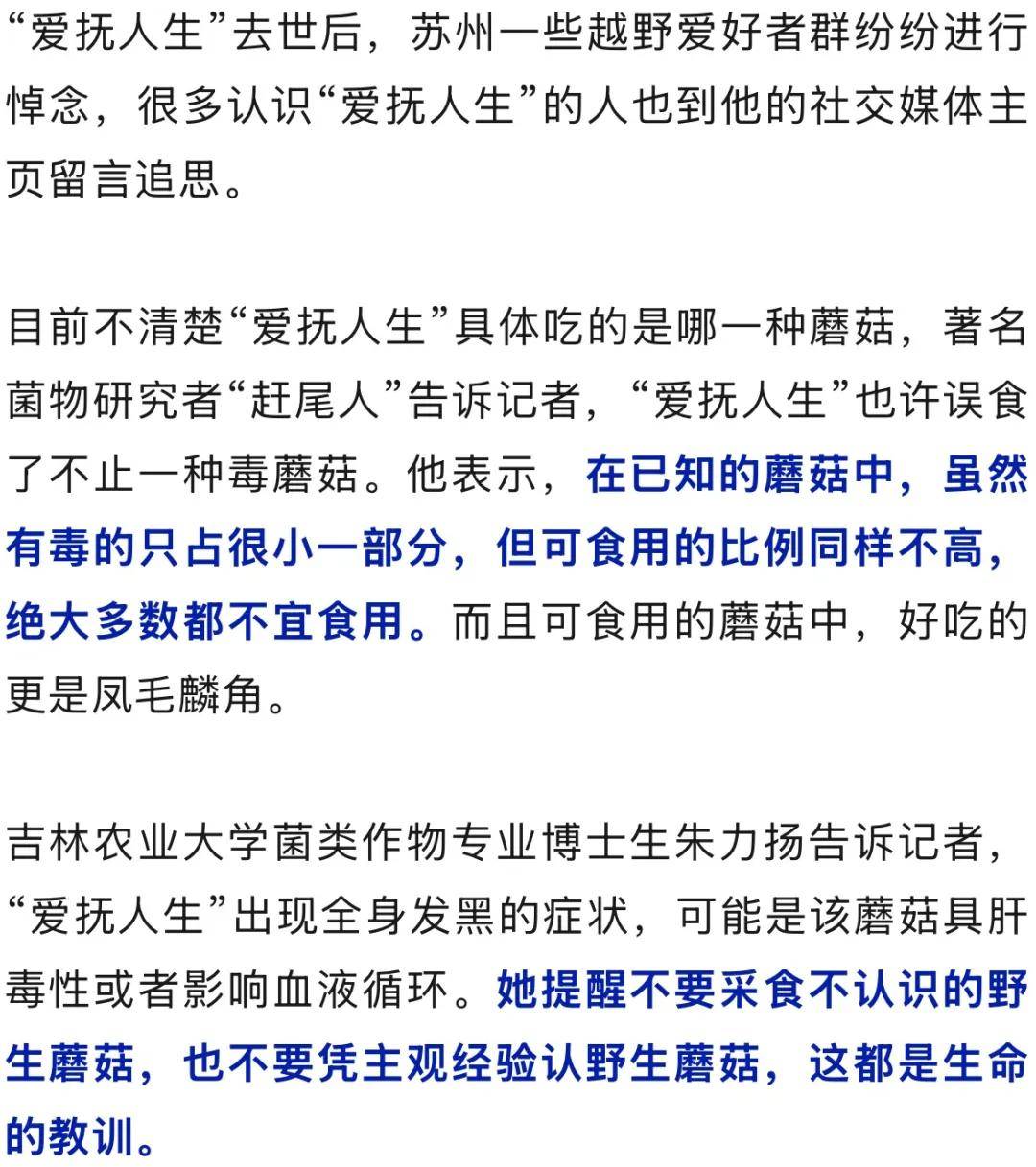 “爱抚人生”去世后，苏州一些越野爱好者群纷纷进行悼念，很多认识“爱抚人生”的人也到他的社交媒体主页留言追思。

目前不清楚“爱抚人生”具体吃的是哪一种蘑菇，著名菌物研究者“赶尾人”告诉记者，“爱抚人生”也许误食了不止一种毒蘑菇。他表示，在已知的蘑菇中，虽然有毒的只占很小一部分，但可食用的比例同样不高，绝大多数都不宜食用。而且可食用的蘑菇中，好吃的更是凤毛麟角。

吉林农业大学菌类作物专业博士生朱力扬告诉记者，“爱抚人生”出现全身发黑的症状，可能是该蘑菇具肝毒性或者影响血液循环。她提醒不要采食不认识的野生蘑菇，也不要凭主观经验认野生蘑菇，这都是生命的教训。